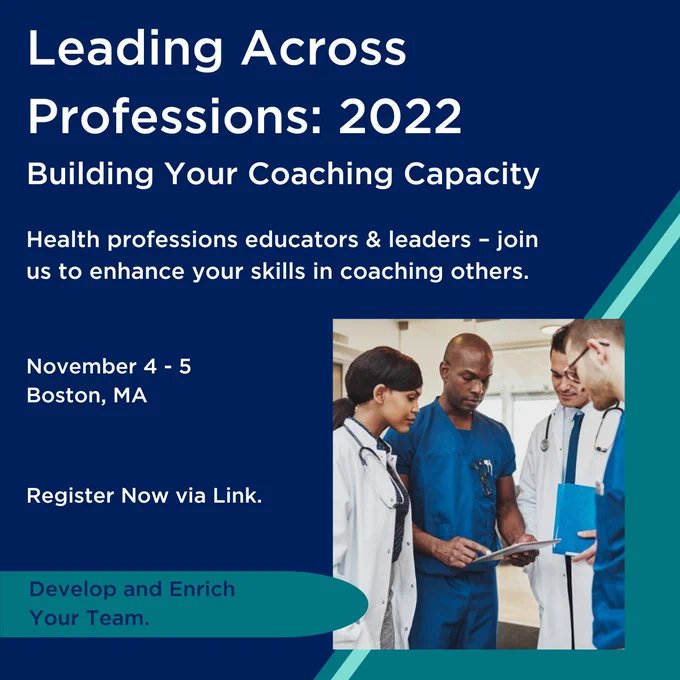 Leading Across Professions: 2022

Building Your Coaching Capacity

Health professions educators & leaders – join us to enhance your skills in coaching others.

November 4 - 5
Boston, MA

Register Now via Link.

Develop and Enrich Your Team.